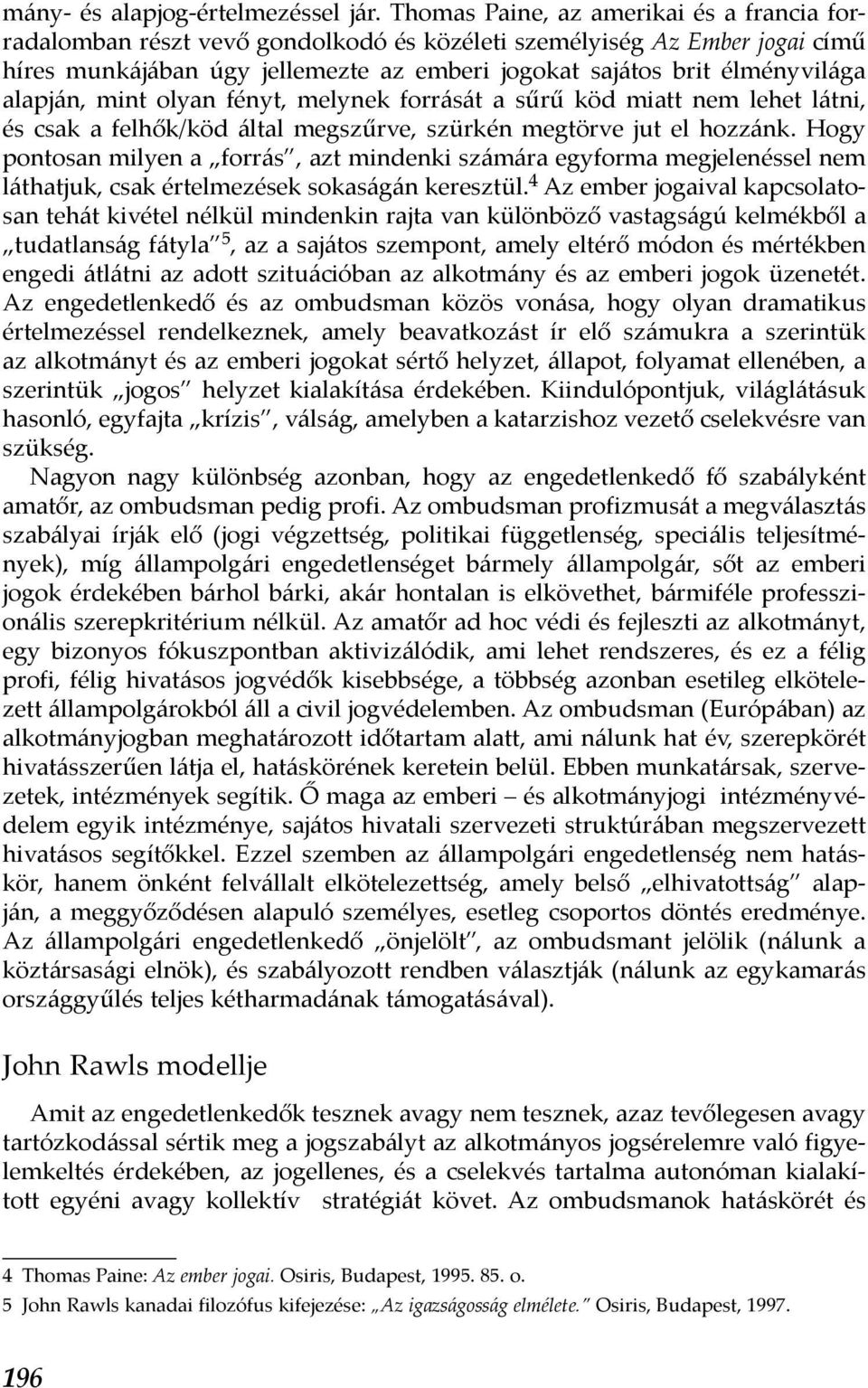 mány- és alapjog-értelmezéssel jár. Thomas Paine, az amerikai és a francia forradalomban részt vevő gondolkodó és közéleti személyiség Az Ember jogai című híres munkájában úgy jellemezte az emberi jogokat sajátos brit élményvilága alapján, mint olyan fényt, melynek forrását a sűrű köd miatt nem lehet látni, és csak a felhők/köd által megszűrve, szürkén megtörve jut el hozzánk. Hogy pontosan milyen a „forrás", azt mindenki számára egyforma megjelenéssel nem láthatjuk, csak értelmezések sokaságán keresztül.$^4$ Az ember jogaival kapcsolatosan tehát kivétel nélkül mindenkin rajta van különböző vastagságú kelmékből a „tudatlanság fátyla"$^5$, az a sajátos szempont, amely eltérő módon és mértékben engedi átlátni az adott szituációban az alkotmány és az emberi jogok üzenetét. Az engedetlenkedő és az ombudsman közös vonása, hogy olyan dramatikus értelmezéssel rendelkeznek, amely beavatkozást ír elő számukra a szerintük az alkotmányt és az emberi jogokat sértő helyzet, állapot, folyamat ellenében, a szerintük „jogos" helyzet kialakítása érdekében. Kiindulópontjuk, világlátásuk hasonló, egyfajta „krízis", válság, amelyben a katarzishoz vezető cselekvésre van szükség.

Nagyon nagy különbség azonban, hogy az engedetlenkedő fő szabályként amatőr, az ombudsman pedig profi. Az ombudsman profizmusát a megválasztás szabályai írják elő (jogi végzettség, politikai függetlenség, speciális teljesítmények), míg állampolgári engedetlenséget bármely állampolgár, sőt az emberi jogok érdekében bárhol bárki, akár hontalan is elkövethet, bármiféle professzionális szerepkritérium nélkül. Az amatőr ad hoc védi és fejleszti az alkotmányt, egy bizonyos fókuszpontban aktivizálódik, ami lehet rendszeres, és ez a félig profi, félig hivatásos jogvédők kisebbsége, a többség azonban esetileg elkötelezett állampolgárokból áll a civil jogvédelemben. Az ombudsman (Európában) az alkotmányjogban meghatározott időtartam alatt, ami nálunk hat év, szerepkörét hivatásszerűen látja el, hatáskörének keretein belül. Ebben munkatársak, szervezetek, intézmények segítik. Ő maga az emberi – és alkotmányjogi intézményvédelem egyik intézménye, sajátos hivatali szervezeti struktúrában megszervezett hivatásos segítőkkel. Ezzel szemben az állampolgári engedetlenség nem hatáskör, hanem önként felvállalt elkötelezettség, amely belső „elhivatottság" alapján, a meggyőződésen alapuló személyes, esetleg csoportos döntés eredménye. Az állampolgári engedetlenkedő „önjelölt", az ombudsmant jelölik (nálunk a köztársasági elnök), és szabályozott rendben választják (nálunk az egykamarás országgyűlés teljes kétharmadának támogatásával).

John Rawls modellje

Amit az engedetlenkedők tesznek avagy nem tesznek, azaz tevőlegesen avagy tartózkodással sértik meg a jogszabályt az alkotmányos jogsérelemre való figyelemkeltés érdekében, az jogellenes, és a cselekvés tartalma autonóman kialakított egyéni avagy kollektív stratégiát követ. Az ombudsmanok hatáskörét és

4 Thomas Paine: Az ember jogai. Osiris, Budapest, 1995. 85. o.
5 John Rawls kanadai filozófus kifejezése: „Az igazságosság elmélete." Osiris, Budapest, 1997.

196